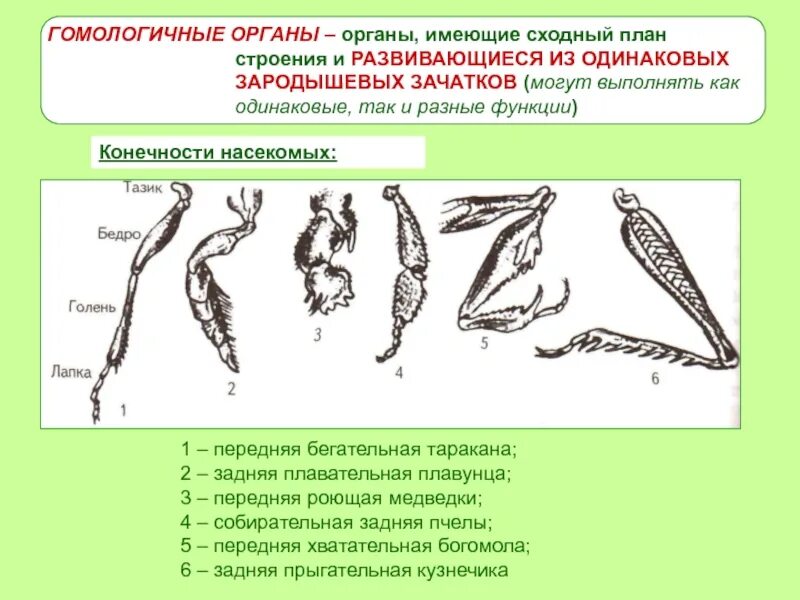 ГОМОЛОГИЧНЫЕ ОРГАНЫ – органы, имеющие сходный план строения и РАЗВИВАЮЩИЕСЯ ИЗ ОДИНАКОВЫХ ЗАРОДЫШЕВЫХ ЗАЧАТКОВ (могут выполнять как одинаковые, так и разные функции)

Конечности насекомых:

Тазик
Бедро
Голень
Лапка
1
2
3
4
5
6

1 – передняя бегательная таракана;
2 – задняя плавательная плавунца;
3 – передняя роющая медведки;
4 – собирательная задняя пчелы;
5 – передняя хватательная богомола;
6 – задняя прыгательная кузнечика